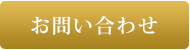 お問い合わせ